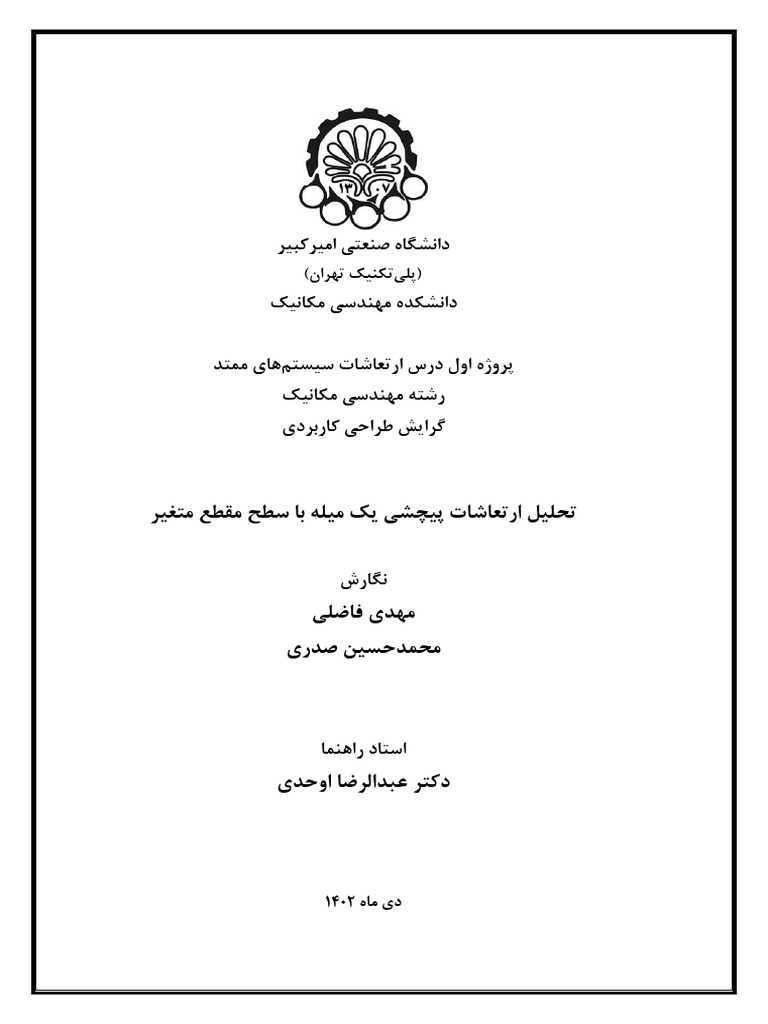 ۱۳۰۷

دانشگاه صنعتی امیرکبیر
(پلی‌تکنیک تهران)
دانشکده مهندسی مکانیک

پروژه اول درس ارتعاشات سیستم‌های ممتد
رشته مهندسی مکانیک
گرایش طراحی کاربردی

تحلیل ارتعاشات پیچشی یک میله با سطح مقطع متغیر

نگارش
مهدی فاضلی
محمدحسین صدری

استاد راهنما
دکتر عبدالرضا اوحدی

دی ماه ۱۴۰۲